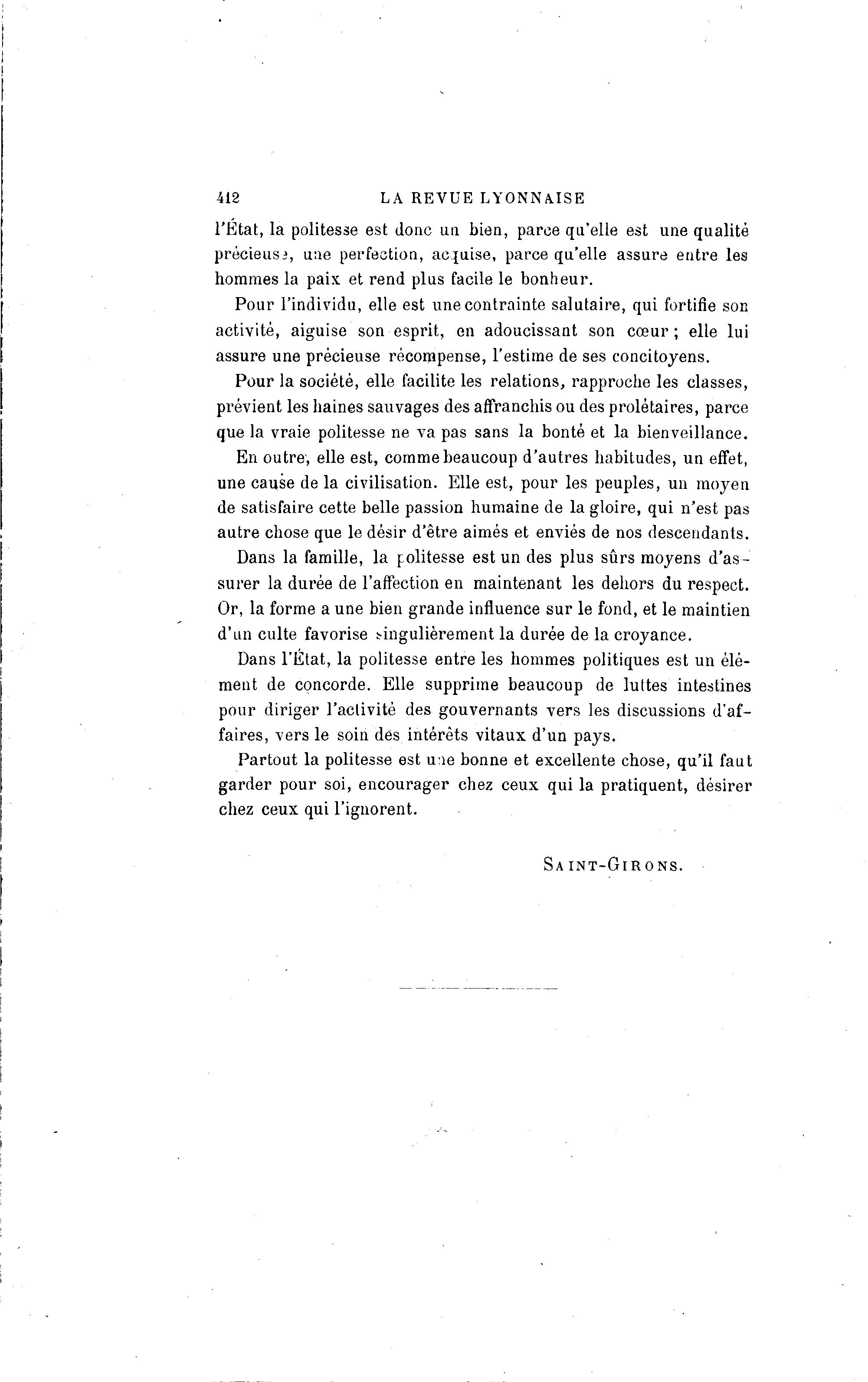 412 LA REVUE LYONNAISE

l'État, la politesse est donc un bien, parce qu'elle est une qualité précieuse, une perfection, acquise, parce qu'elle assure entre les hommes la paix et rend plus facile le bonheur.

Pour l'individu, elle est une contrainte salutaire, qui fortifie son activité, aiguise son esprit, en adoucissant son cœur ; elle lui assure une précieuse récompense, l'estime de ses concitoyens.

Pour la société, elle facilite les relations, rapproche les classes, prévient les haines sauvages des affranchis ou des prolétaires, parce que la vraie politesse ne va pas sans la bonté et la bienveillance.

En outre, elle est, comme beaucoup d'autres habitudes, un effet, une cause de la civilisation. Elle est, pour les peuples, un moyen de satisfaire cette belle passion humaine de la gloire, qui n'est pas autre chose que le désir d'être aimés et enviés de nos descendants.

Dans la famille, la politesse est un des plus sûrs moyens d'assurer la durée de l'affection en maintenant les dehors du respect. Or, la forme a une bien grande influence sur le fond, et le maintien d'un culte favorise singulièrement la durée de la croyance.

Dans l'État, la politesse entre les hommes politiques est un élément de concorde. Elle supprime beaucoup de luttes intestines pour diriger l'activité des gouvernants vers les discussions d'affaires, vers le soin des intérêts vitaux d'un pays.

Partout la politesse est une bonne et excellente chose, qu'il faut garder pour soi, encourager chez ceux qui la pratiquent, désirer chez ceux qui l'ignorent.

SAINT-GIRONS.